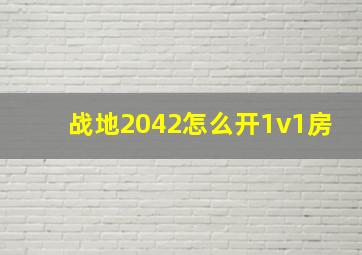 战地2042怎么开1v1房